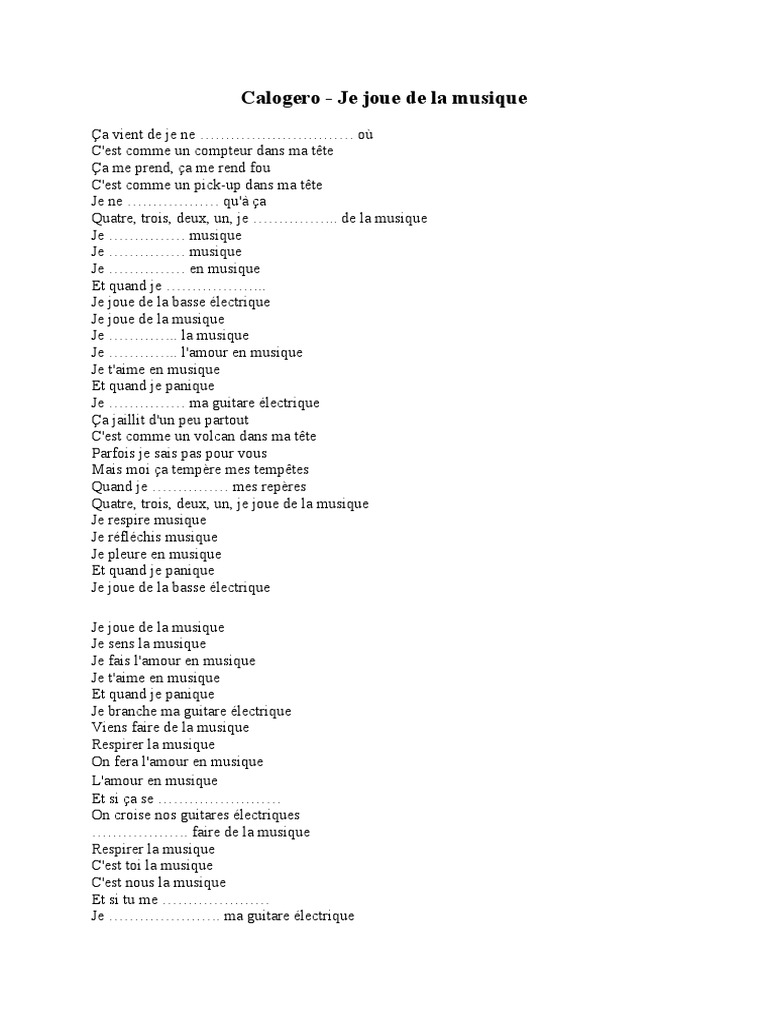 Calogero - Je joue de la musique

Ça vient de je ne ………………………… où
C'est comme un compteur dans ma tête
Ça me prend, ça me rend fou
C'est comme un pick-up dans ma tête
Je ne ……………… qu'à ça
Quatre, trois, deux, un, je …………….. de la musique
Je …………… musique
Je …………… musique
Je …………… en musique
Et quand je ………………..
Je joue de la basse électrique
Je joue de la musique
Je ………….. la musique
Je ………….. l'amour en musique
Je t'aime en musique
Et quand je panique
Je …………… ma guitare électrique
Ça jaillit d'un peu partout
C'est comme un volcan dans ma tête
Parfois je sais pas pour vous
Mais moi ça tempère mes tempêtes
Quand je …………… mes repères
Quatre, trois, deux, un, je joue de la musique
Je respire musique
Je réfléchis musique
Je pleure en musique
Et quand je panique
Je joue de la basse électrique

Je joue de la musique
Je sens la musique
Je fais l'amour en musique
Je t'aime en musique
Et quand je panique
Je branche ma guitare électrique
Viens faire de la musique
Respirer la musique
On fera l'amour en musique
L'amour en musique
Et si ça se ……………………
On croise nos guitares électriques
………………. faire de la musique
Respirer la musique
C'est toi la musique
C'est nous la musique
Et si tu me …………………
Je …………………. ma guitare électrique